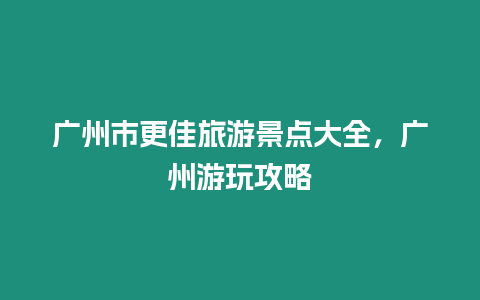 广州市更佳旅游景点大全，广州游玩攻略